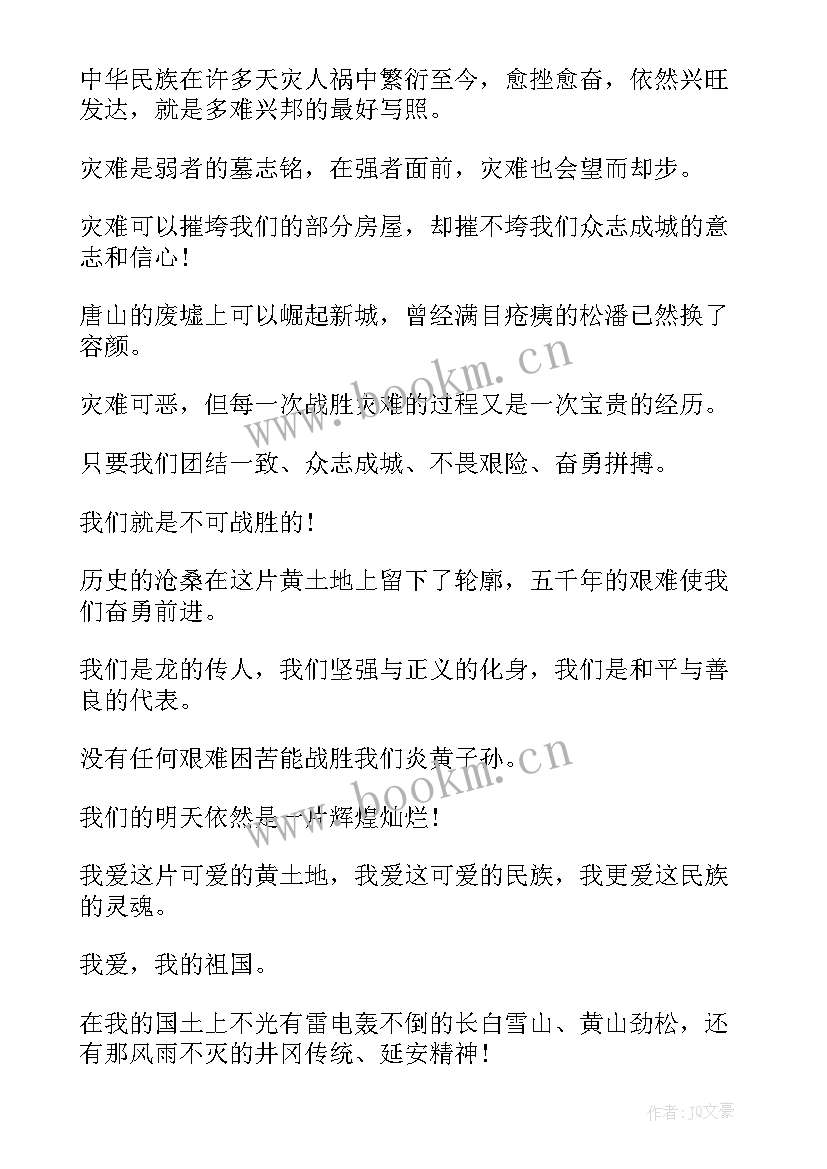 中华民族在许多天灾人祸中繁衍至今，愈挫愈奋，依然兴旺发达，就是多难兴邦的最好写照。

灾难是弱者的墓志铭，在强者面前，灾难也会望而却步。

灾难可以摧垮我们的部分房屋，却摧不垮我们众志成城的意志和信心！

唐山的废墟上可以崛起新城，曾经满目疮痍的松潘已然换了容颜。

灾难可恶，但每一次战胜灾难的过程又是一次宝贵的经历。

只要我们团结一致、众志成城、不畏艰险、奋勇拼搏。

我们就是不可战胜的！

历史的沧桑在这片黄土地上留下了轮廓，五千年的艰难使我们奋勇前进。

我们是龙的传人，我们坚强与正义的化身，我们是和平与善良的代表。

没有任何艰难困苦能战胜我们炎黄子孙。

我们的明天依然是一片辉煌灿烂！

我爱这片可爱的黄土地，我爱这可爱的民族，我更爱这民族的灵魂。

我爱，我的祖国。

在我的国土上不光有雷电轰不倒的长白雪山、黄山劲松，还有那风雨不灭的井冈传统、延安精神！

www.bookm.cn

www.bookm.cn

作者：JQ文豪